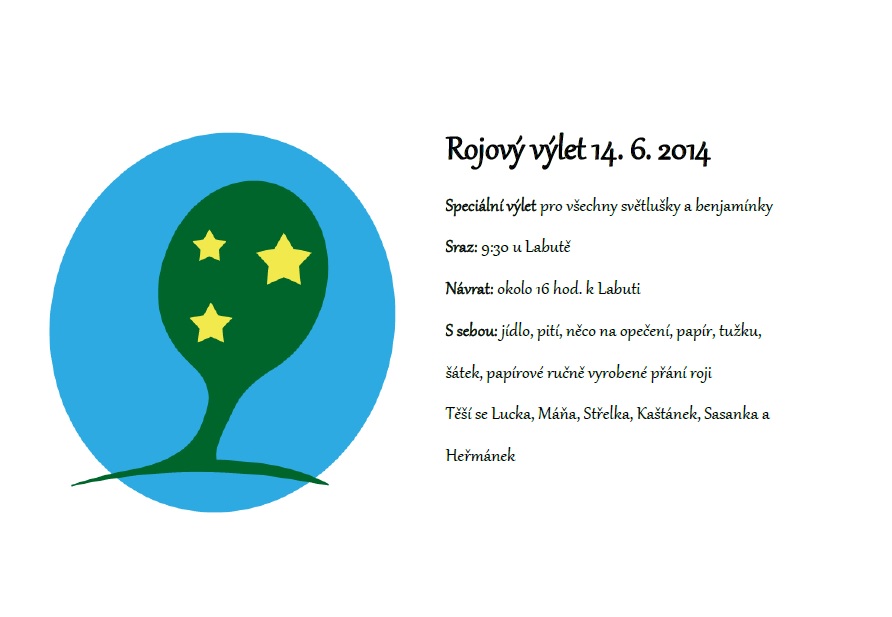 Rojový výlet 14. 6. 2014

Speciální výlet pro všechny světlušky a benjamínky

Sraz: 9:30 u Labutě

Návrat: okolo 16 hod. k Labuti

S sebou: jídlo, pití, něco na opečení, papír, tužku, šátek, papírové ručně vyrobené přání roji

Těší se Lucka, Máňa, Střelka, Kaštánek, Sasanka a Heřmánek